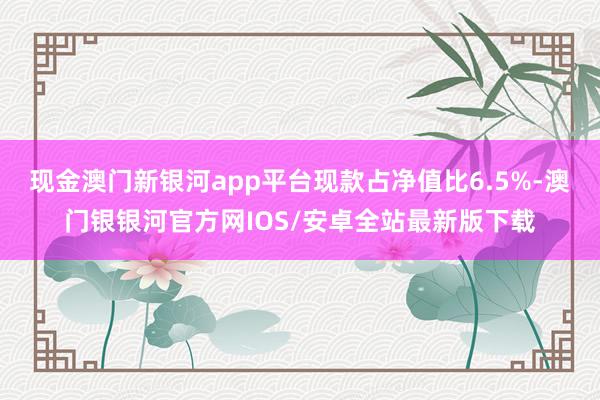 现金澳门新银河app平台现款占净值比6.5%-澳门银银河官方网IOS/安卓全站最新版下载